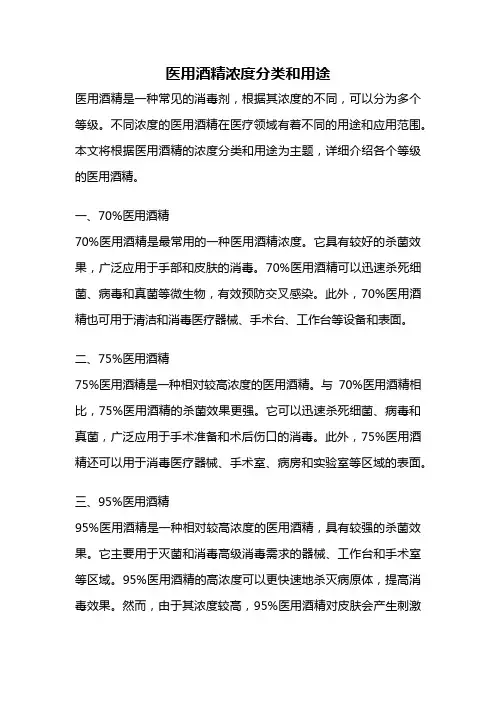 医用酒精浓度分类和用途

医用酒精是一种常见的消毒剂，根据其浓度的不同，可以分为多个等级。不同浓度的医用酒精在医疗领域有着不同的用途和应用范围。本文将根据医用酒精的浓度分类和用途为主题，详细介绍各个等级的医用酒精。

一、70%医用酒精

70%医用酒精是最常用的一种医用酒精浓度。它具有较好的杀菌效果，广泛应用于手部和皮肤的消毒。70%医用酒精可以迅速杀死细菌、病毒和真菌等微生物，有效预防交叉感染。此外，70%医用酒精也可用于清洁和消毒医疗器械、手术台、工作台等设备和表面。

二、75%医用酒精

75%医用酒精是一种相对较高浓度的医用酒精。与 70%医用酒精相比，75%医用酒精的杀菌效果更强。它可以迅速杀死细菌、病毒和真菌，广泛应用于手术准备和术后伤口的消毒。此外，75%医用酒精还可以用于消毒医疗器械、手术室、病房和实验室等区域的表面。

三、95%医用酒精

95%医用酒精是一种相对较高浓度的医用酒精，具有较强的杀菌效果。它主要用于灭菌和消毒高级消毒需求的器械、工作台和手术室等区域。95%医用酒精的高浓度可以更快速地杀灭病原体，提高消毒效果。然而，由于其浓度较高，95%医用酒精对皮肤会产生刺激